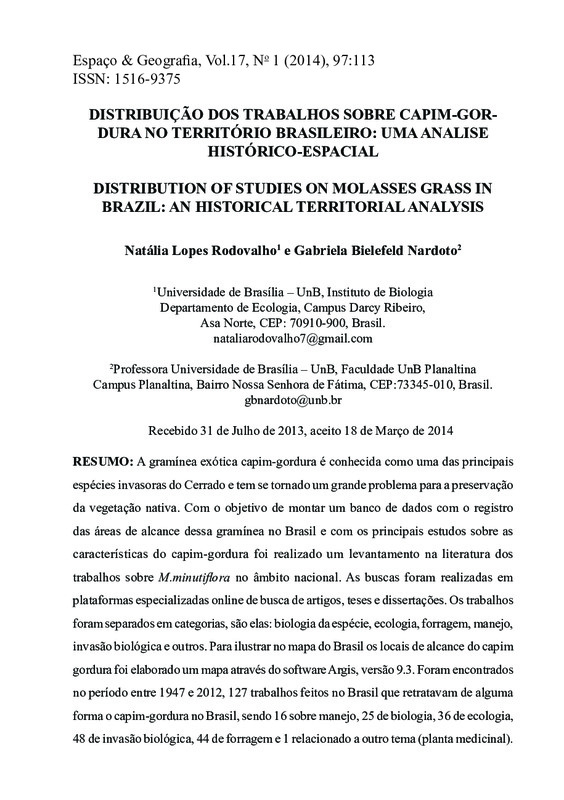 Espaço & Geografia, Vol.17, Nº 1 (2014), 97:113
ISSN: 1516-9375

DISTRIBUIÇÃO DOS TRABALHOS SOBRE CAPIM-GORDURA NO TERRITÓRIO BRASILEIRO: UMA ANALISE HISTÓRICO-ESPACIAL

DISTRIBUTION OF STUDIES ON MOLASSES GRASS IN BRAZIL: AN HISTORICAL TERRITORIAL ANALYSIS

Natália Lopes Rodovalho$^1$ e Gabriela Bielefeld Nardoto$^2$

$^1$Universidade de Brasília – UnB, Instituto de Biologia
Departamento de Ecologia, Campus Darcy Ribeiro,
Asa Norte, CEP: 70910-900, Brasil.
nataliarodovalho7@gmail.com

$^2$Professora Universidade de Brasília – UnB, Faculdade UnB Planaltina
Campus Planaltina, Bairro Nossa Senhora de Fátima, CEP:73345-010, Brasil.
gbnardoto@unb.br

Recebido 31 de Julho de 2013, aceito 18 de Março de 2014

RESUMO: A gramínea exótica capim-gordura é conhecida como uma das principais espécies invasoras do Cerrado e tem se tornado um grande problema para a preservação da vegetação nativa. Com o objetivo de montar um banco de dados com o registro das áreas de alcance dessa gramínea no Brasil e com os principais estudos sobre as características do capim-gordura foi realizado um levantamento na literatura dos trabalhos sobre M.minutiflora no âmbito nacional. As buscas foram realizadas em plataformas especializadas online de busca de artigos, teses e dissertações. Os trabalhos foram separados em categorias, são elas: biologia da espécie, ecologia, forragem, manejo, invasão biológica e outros. Para ilustrar no mapa do Brasil os locais de alcance do capim gordura foi elaborado um mapa através do software Argis, versão 9.3. Foram encontrados no período entre 1947 e 2012, 127 trabalhos feitos no Brasil que retratavam de alguma forma o capim-gordura no Brasil, sendo 16 sobre manejo, 25 de biologia, 36 de ecologia, 48 de invasão biológica, 44 de forragem e 1 relacionado a outro tema (planta medicinal).